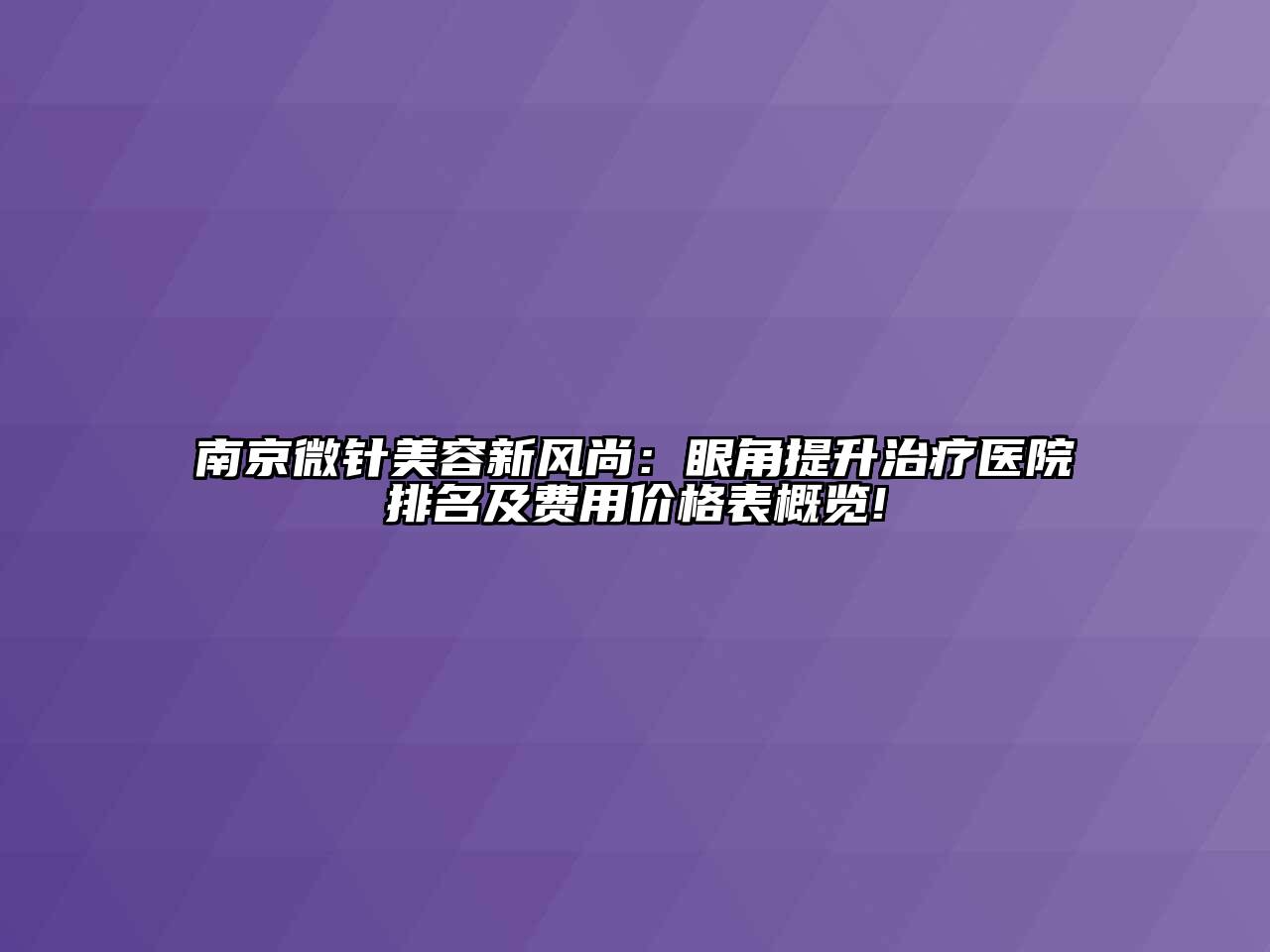 南京微针美容新风尚：眼角提升治疗医院排名及费用价格表概览!